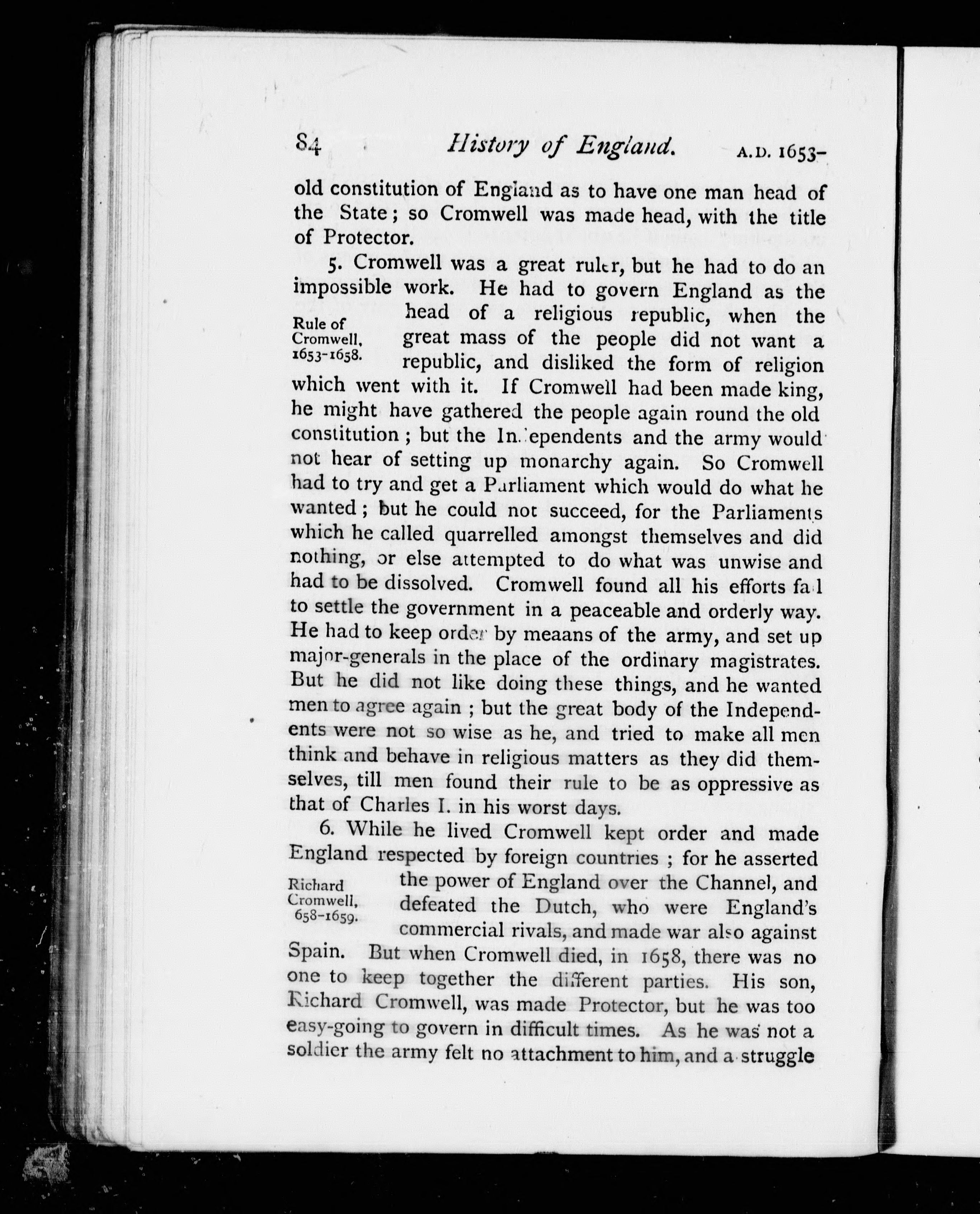 84 History of England. A.D. 1653-

old constitution of England as to have one man head of the State; so Cromwell was made head, with the title of Protector.

5. Cromwell was a great ruler, but he had to do an impossible work. He had to govern England as the head of a religious republic, when the great mass of the people did not want a republic, and disliked the form of religion which went with it. If Cromwell had been made king, he might have gathered the people again round the old constitution; but the Independents and the army would not hear of setting up monarchy again. So Cromwell had to try and get a Parliament which would do what he wanted; but he could not succeed, for the Parliaments which he called quarrelled amongst themselves and did nothing, or else attempted to do what was unwise and had to be dissolved. Cromwell found all his efforts fail to settle the government in a peaceable and orderly way. He had to keep order by meaans of the army, and set up major-generals in the place of the ordinary magistrates. But he did not like doing these things, and he wanted men to agree again; but the great body of the Independents were not so wise as he, and tried to make all men think and behave in religious matters as they did themselves, till men found their rule to be as oppressive as that of Charles I. in his worst days.

Rule of Cromwell, 1653-1658.

6. While he lived Cromwell kept order and made England respected by foreign countries; for he asserted the power of England over the Channel, and defeated the Dutch, who were England's commercial rivals, and made war also against Spain. But when Cromwell died, in 1658, there was no one to keep together the different parties. His son, Richard Cromwell, was made Protector, but he was too easy-going to govern in difficult times. As he was not a soldier the army felt no attachment to him, and a struggle

Richard Cromwell, 658-1659.